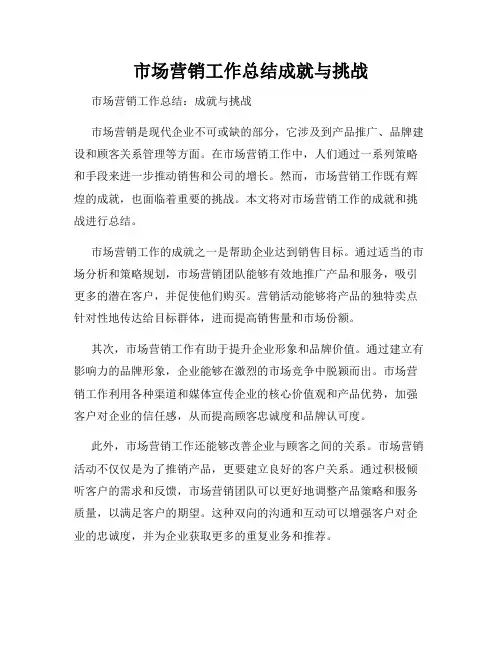 市场营销工作总结成就与挑战

市场营销工作总结：成就与挑战

市场营销是现代企业不可或缺的部分，它涉及到产品推广、品牌建设和顾客关系管理等方面。在市场营销工作中，人们通过一系列策略和手段来进一步推动销售和公司的增长。然而，市场营销工作既有辉煌的成就，也面临着重要的挑战。本文将对市场营销工作的成就和挑战进行总结。

市场营销工作的成就之一是帮助企业达到销售目标。通过适当的市场分析和策略规划，市场营销团队能够有效地推广产品和服务，吸引更多的潜在客户，并促使他们购买。营销活动能够将产品的独特卖点针对性地传达给目标群体，进而提高销售量和市场份额。

其次，市场营销工作有助于提升企业形象和品牌价值。通过建立有影响力的品牌形象，企业能够在激烈的市场竞争中脱颖而出。市场营销工作利用各种渠道和媒体宣传企业的核心价值观和产品优势，加强客户对企业的信任感，从而提高顾客忠诚度和品牌认可度。

此外，市场营销工作还能够改善企业与顾客之间的关系。市场营销活动不仅仅是为了推销产品，更要建立良好的客户关系。通过积极倾听客户的需求和反馈，市场营销团队可以更好地调整产品策略和服务质量，以满足客户的期望。这种双向的沟通和互动可以增强客户对企业的忠诚度，并为企业获取更多的重复业务和推荐。